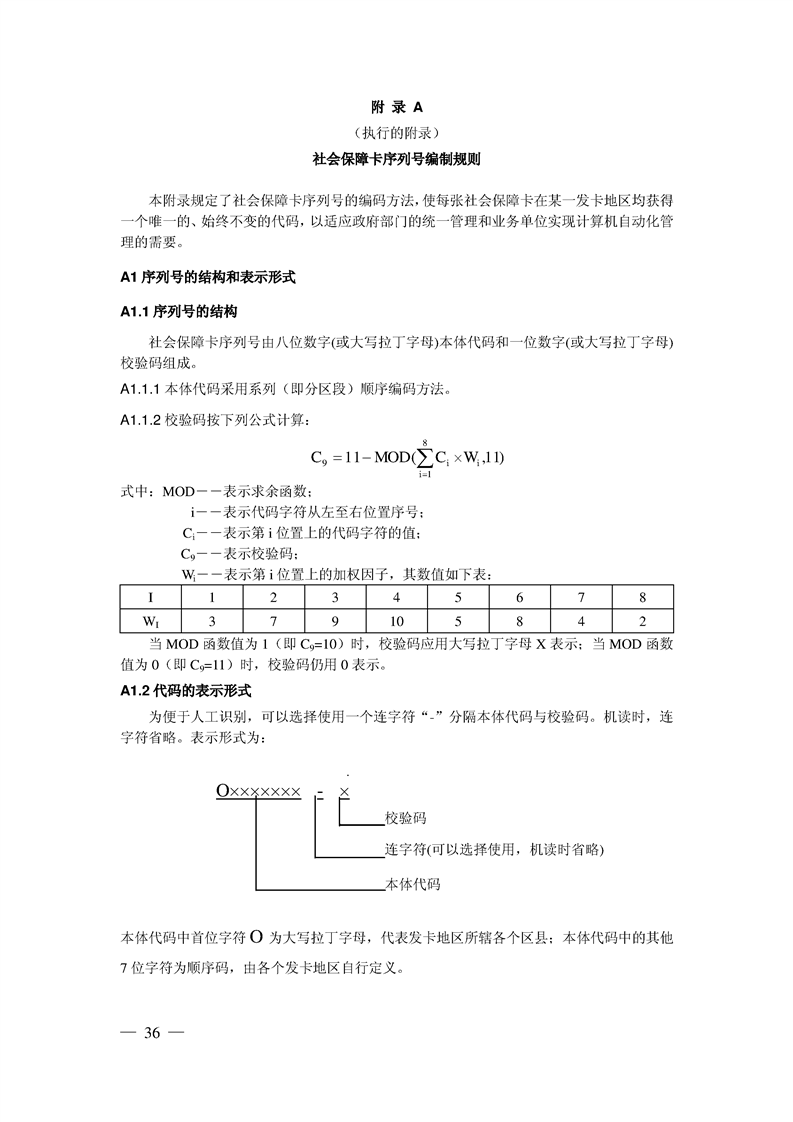 附 录 A

（执行的附录）

社会保障卡序列号编制规则

本附录规定了社会保障卡序列号的编码方法，使每张社会保障卡在某一发卡地区均获得一个唯一的、始终不变的代码，以适应政府部门的统一管理和业务单位实现计算机自动化管理的需要。

A1 序列号的结构和表示形式

A1.1 序列号的结构

社会保障卡序列号由八位数字(或大写拉丁字母)本体代码和一位数字(或大写拉丁字母)校验码组成。

A1.1.1 本体代码采用系列（即分区段）顺序编码方法。

A1.1.2 校验码按下列公式计算：

$C_9 = 11 - MOD(\sum_{i=1}^{8} C_i \times W_i, 11)$

式中：MOD－－表示求余函数；

i－－表示代码字符从左至右位置序号；

$C_i$－－表示第 i 位置上的代码字符的值；

$C_9$－－表示校验码；

$W_i$－－表示第 i 位置上的加权因子，其数值如下表：

| I | 1 | 2 | 3 | 4 | 5 | 6 | 7 | 8 |
|---|---|---|---|---|---|---|---|---|
| $W_I$ | 3 | 7 | 9 | 10 | 5 | 8 | 4 | 2 |

当 MOD 函数值为 1（即 $C_9$=10）时，校验码应用大写拉丁字母 X 表示；当 MOD 函数值为 0（即 $C_9$=11）时，校验码仍用 0 表示。

A1.2 代码的表示形式

为便于人工识别，可以选择使用一个连字符“-”分隔本体代码与校验码。机读时，连字符省略。表示形式为：

O××××××× - ×

校验码

连字符(可以选择使用，机读时省略)

本体代码

本体代码中首位字符 O 为大写拉丁字母，代表发卡地区所辖各个区县；本体代码中的其他 7 位字符为顺序码，由各个发卡地区自行定义。

— 36 —